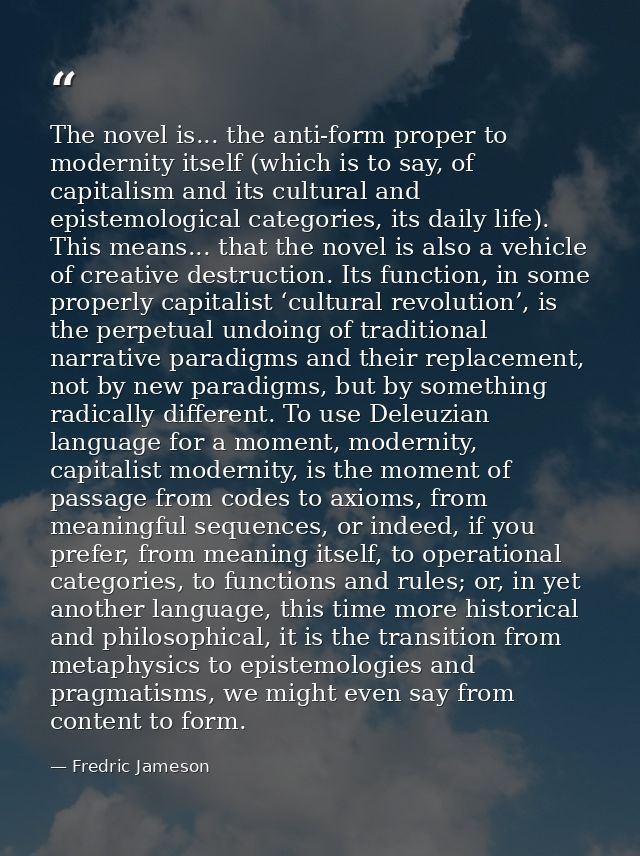 “

The novel is... the anti-form proper to modernity itself (which is to say, of capitalism and its cultural and epistemological categories, its daily life). This means... that the novel is also a vehicle of creative destruction. Its function, in some properly capitalist ‘cultural revolution’, is the perpetual undoing of traditional narrative paradigms and their replacement, not by new paradigms, but by something radically different. To use Deleuzian language for a moment, modernity, capitalist modernity, is the moment of passage from codes to axioms, from meaningful sequences, or indeed, if you prefer, from meaning itself, to operational categories, to functions and rules; or, in yet another language, this time more historical and philosophical, it is the transition from metaphysics to epistemologies and pragmatisms, we might even say from content to form.

— Fredric Jameson